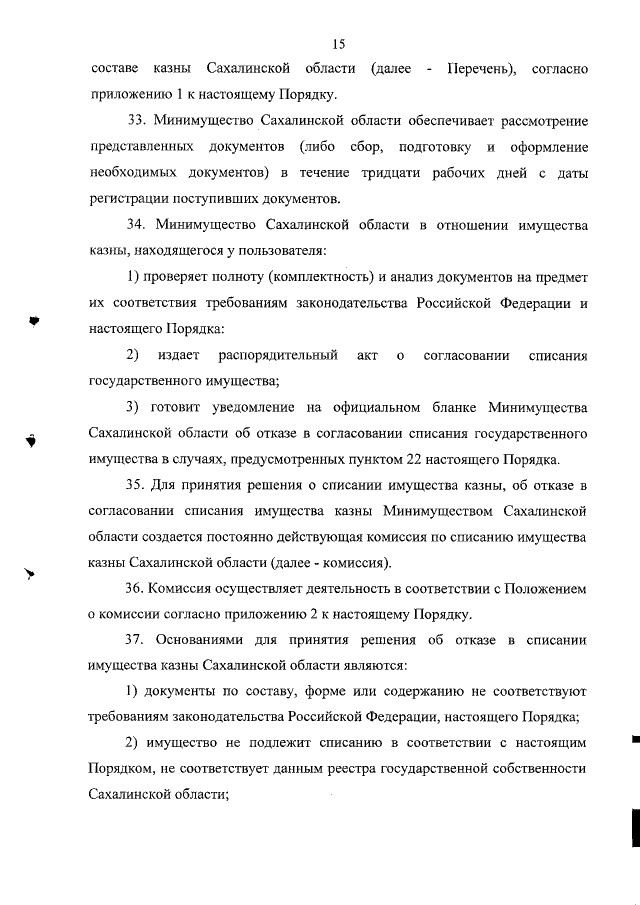 15

составе казны Сахалинской области (далее - Перечень), согласно приложению 1 к настоящему Порядку.

33. Минимущество Сахалинской области обеспечивает рассмотрение представленных документов (либо сбор, подготовку и оформление необходимых документов) в течение тридцати рабочих дней с даты регистрации поступивших документов.

34. Минимущество Сахалинской области в отношении имущества казны, находящегося у пользователя:

1) проверяет полноту (комплектность) и анализ документов на предмет их соответствия требованиям законодательства Российской Федерации и настоящего Порядка:

2) издает распорядительный акт о согласовании списания государственного имущества;

3) готовит уведомление на официальном бланке Минимущества Сахалинской области об отказе в согласовании списания государственного имущества в случаях, предусмотренных пунктом 22 настоящего Порядка.

35. Для принятия решения о списании имущества казны, об отказе в согласовании списания имущества казны Минимуществом Сахалинской области создается постоянно действующая комиссия по списанию имущества казны Сахалинской области (далее - комиссия).

36. Комиссия осуществляет деятельность в соответствии с Положением о комиссии согласно приложению 2 к настоящему Порядку.

37. Основаниями для принятия решения об отказе в списании имущества казны Сахалинской области являются:

1) документы по составу, форме или содержанию не соответствуют требованиям законодательства Российской Федерации, настоящего Порядка;

2) имущество не подлежит списанию в соответствии с настоящим Порядком, не соответствует данным реестра государственной собственности Сахалинской области;